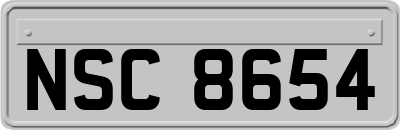 NSC 8654